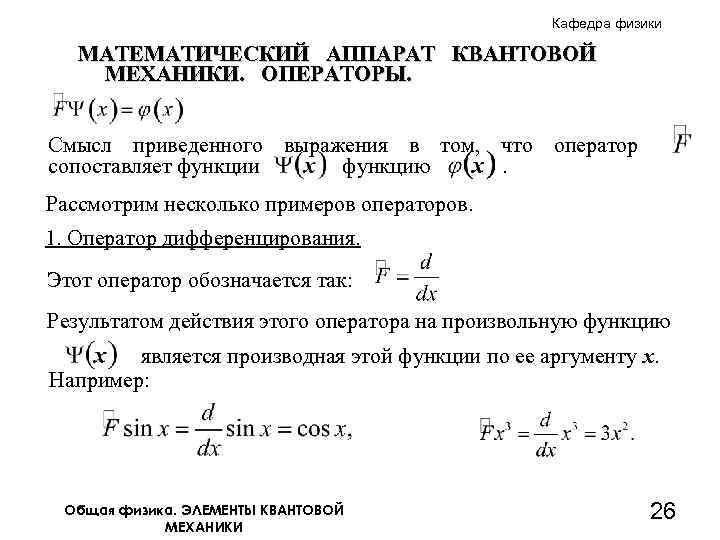 Кафедра физики

МАТЕМАТИЧЕСКИЙ АППАРАТ КВАНТОВОЙ МЕХАНИКИ. ОПЕРАТОРЫ.

$\hat{F}\Psi(x) = \varphi(x)$

Смысл приведенного выражения в том, что оператор $\hat{F}$ сопоставляет функции $\Psi(x)$ функцию $\varphi(x)$.

Рассмотрим несколько примеров операторов.

1. Оператор дифференцирования.

Этот оператор обозначается так: $\hat{F} = \frac{d}{dx}$

Результатом действия этого оператора на произвольную функцию $\Psi(x)$ является производная этой функции по ее аргументу $x$.

Например:

$\hat{F}\sin x = \frac{d}{dx}\sin x = \cos x,$

$\hat{F}x^3 = \frac{d}{dx}x^3 = 3x^2.$

Общая физика. ЭЛЕМЕНТЫ КВАНТОВОЙ МЕХАНИКИ

26